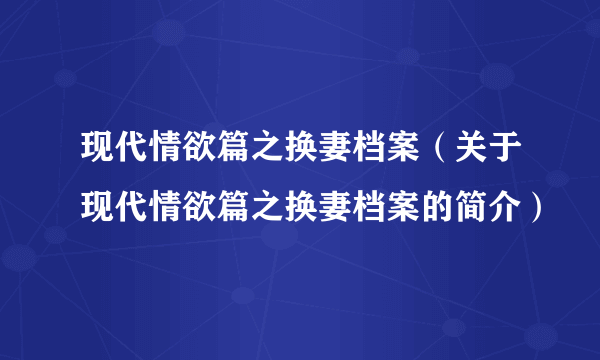 现代情欲篇之换妻档案（关于现代情欲篇之换妻档案的简介）